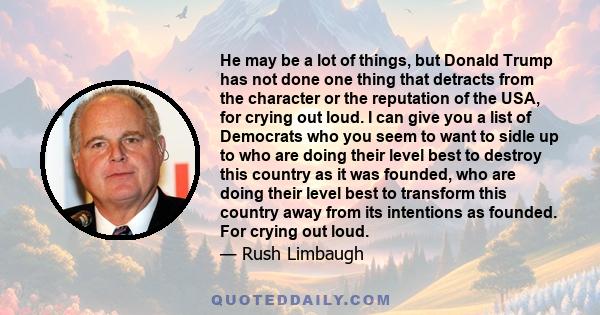 He may be a lot of things, but Donald Trump has not done one thing that detracts from the character or the reputation of the USA, for crying out loud. I can give you a list of Democrats who you seem to want to sidle up to who are doing their level best to destroy this country as it was founded, who are doing their level best to transform this country away from its intentions as founded. For crying out loud.

— Rush Limbaugh

QUOTEDDAILY.COM